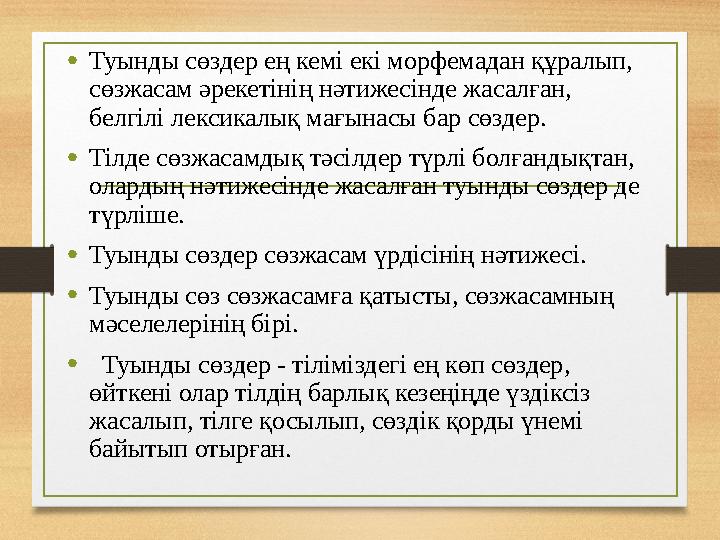 • Туынды сөздер ең кемі екі морфемадан құралып, сөзжасам әрекетінің нәтижесінде жасалған, белгілі лексикалық мағынасы бар сөздер.

• Тілде сөзжасамдық тәсілдер түрлі болғандықтан, олардың нәтижесінде жасалған туынды сөздер де түрліше.

• Туынды сөздер сөзжасам үрдісінің нәтижесі.

• Туынды сөз сөзжасамға қатысты, сөзжасамның мәселелерінің бірі.

• Туынды сөздер - тіліміздегі ең көп сөздер, өйткені олар тілдің барлық кезеңінде үздіксіз жасалып, тілге қосылып, сөздік қорды үнемі байытып отырған.